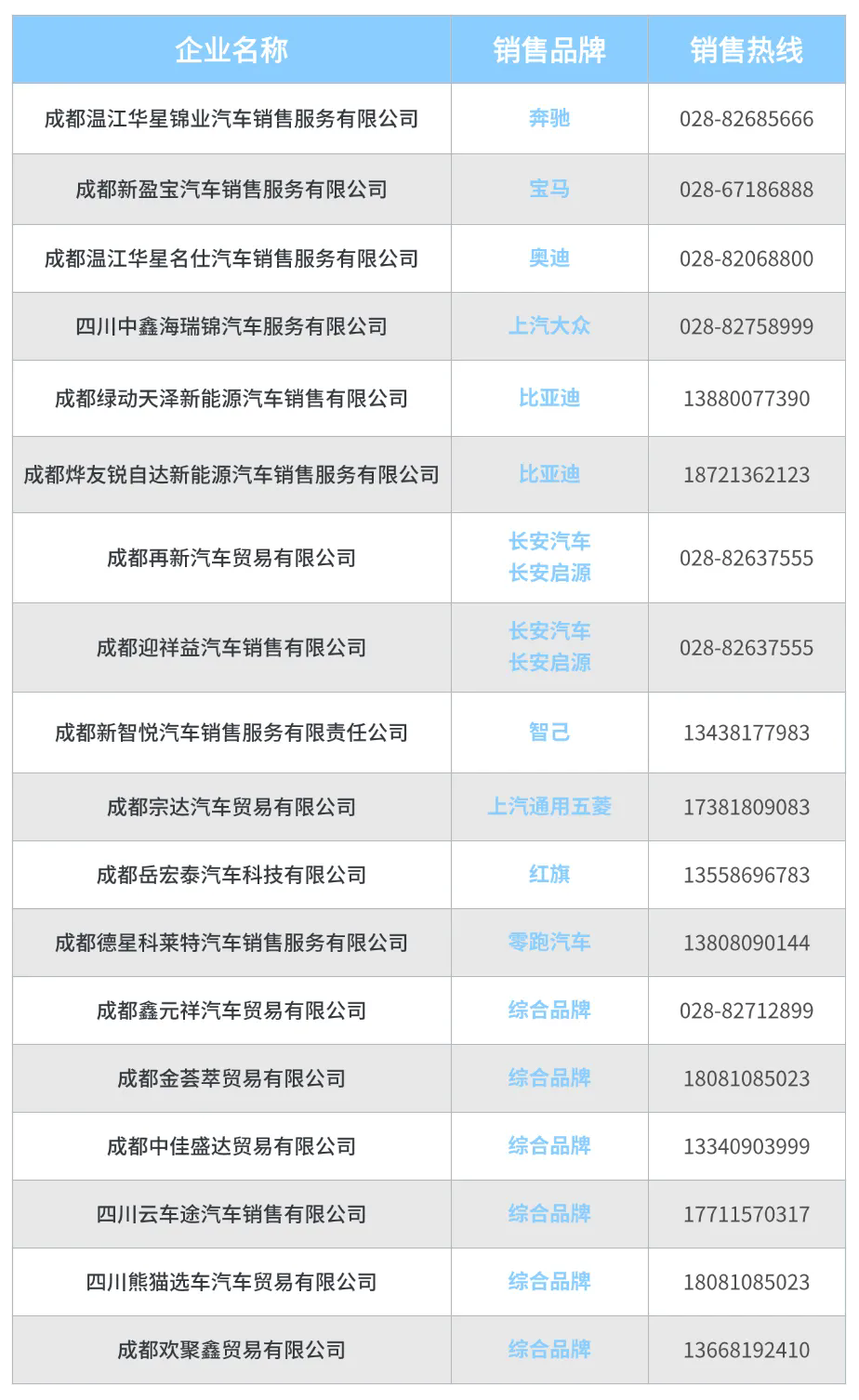 | 企业名称 | 销售品牌 | 销售热线 |
|---|---|---|
| 成都温江华星锦业汽车销售服务有限公司 | 奔驰 | 028-82685666 |
| 成都新盈宝汽车销售服务有限公司 | 宝马 | 028-67186888 |
| 成都温江华星名仕汽车销售服务有限公司 | 奥迪 | 028-82068800 |
| 四川中鑫海瑞锦汽车服务有限公司 | 上汽大众 | 028-82758999 |
| 成都绿动天泽新能源汽车销售有限公司 | 比亚迪 | 13880077390 |
| 成都烨友锐自达新能源汽车销售服务有限公司 | 比亚迪 | 18721362123 |
| 成都再新汽车贸易有限公司 | 长安汽车 长安启源 | 028-82637555 |
| 成都迎祥益汽车销售有限公司 | 长安汽车 长安启源 | 028-82637555 |
| 成都新智悦汽车销售服务有限责任公司 | 智己 | 13438177983 |
| 成都宗达汽车贸易有限公司 | 上汽通用五菱 | 17381809083 |
| 成都岳宏泰汽车科技有限公司 | 红旗 | 13558696783 |
| 成都德星科莱特汽车销售服务有限公司 | 零跑汽车 | 13808090144 |
| 成都鑫元祥汽车贸易有限公司 | 综合品牌 | 028-82712899 |
| 成都金荟萃贸易有限公司 | 综合品牌 | 18081085023 |
| 成都中佳盛达贸易有限公司 | 综合品牌 | 13340903999 |
| 四川云车途汽车销售有限公司 | 综合品牌 | 17711570317 |
| 四川熊猫选车汽车贸易有限公司 | 综合品牌 | 18081085023 |
| 成都欢聚鑫贸易有限公司 | 综合品牌 | 13668192410 |